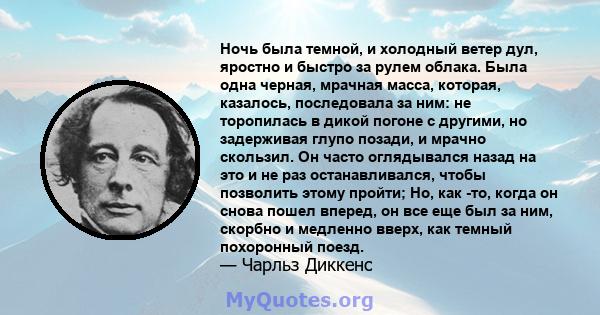 Ночь была темной, и холодный ветер дул, яростно и быстро за рулем облака. Была одна черная, мрачная масса, которая, казалось, последовала за ним: не торопилась в дикой погоне с другими, но задерживая глупо позади, и мрачно скользил. Он часто оглядывался назад на это и не раз останавливался, чтобы позволить этому пройти; Но, как -то, когда он снова пошел вперед, он все еще был за ним, скорбно и медленно вверх, как темный похоронный поезд.
— Чарльз Диккенс

MyQuotes.org